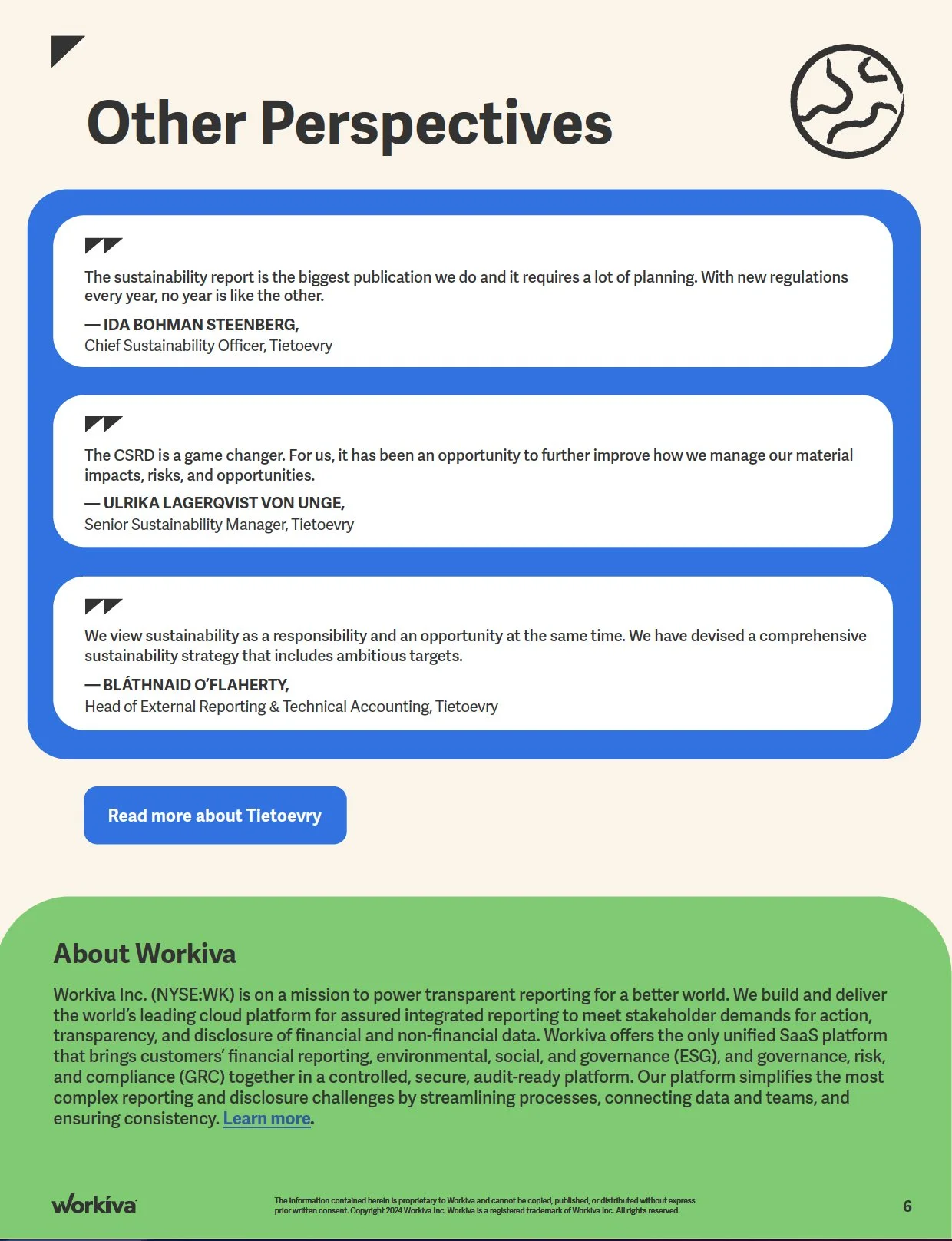 Other Perspectives

The sustainability report is the biggest publication we do and it requires a lot of planning. With new regulations every year, no year is like the other.

— IDA BOHMAN STEENBERG,
Chief Sustainability Officer, Tietoevry

The CSRD is a game changer. For us, it has been an opportunity to further improve how we manage our material impacts, risks, and opportunities.

— ULRIKA LAGERQVIST VON UNGE,
Senior Sustainability Manager, Tietoevry

We view sustainability as a responsibility and an opportunity at the same time. We have devised a comprehensive sustainability strategy that includes ambitious targets.

— BLÁTHNAID O'FLAHERTY,
Head of External Reporting & Technical Accounting, Tietoevry

Read more about Tietoevry

About Workiva

Workiva Inc. (NYSE:WK) is on a mission to power transparent reporting for a better world. We build and deliver the world's leading cloud platform for assured integrated reporting to meet stakeholder demands for action, transparency, and disclosure of financial and non-financial data. Workiva offers the only unified SaaS platform that brings customers' financial reporting, environmental, social, and governance (ESG), and governance, risk, and compliance (GRC) together in a controlled, secure, audit-ready platform. Our platform simplifies the most complex reporting and disclosure challenges by streamlining processes, connecting data and teams, and ensuring consistency. Learn more.

workiva

The information contained herein is proprietary to Workiva and cannot be copied, published, or distributed without express prior written consent. Copyright 2024 Workiva Inc. Workiva is a registered trademark of Workiva Inc. All rights reserved.

6